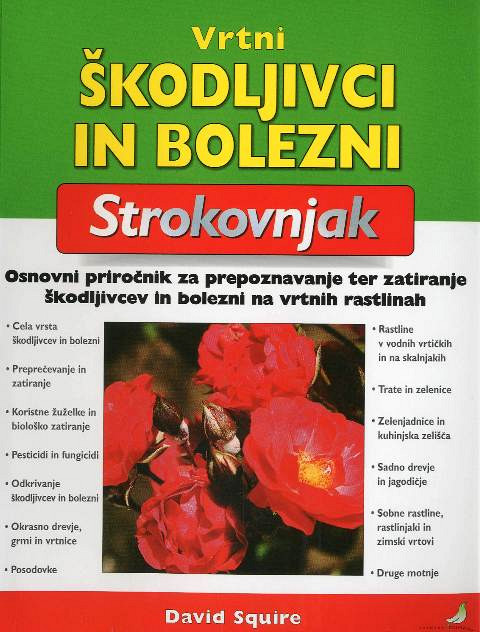 Vrtni
ŠKODLJIVCI
IN BOLEZNI

Strokovnjak

Osnovni priročnik za prepoznavanje ter zatiranje škodljivcev in bolezni na vrtnih rastlinah

• Cela vrsta škodljivcev in bolezni

• Preprečevanje in zatiranje

• Koristne žuželke in biološko zatiranje

• Pesticidi in fungicidi

• Odkrivanje škodljivcev in bolezni

• Okrasno drevje, grmi in vrtnice

• Posodovke

• Rastline v vodnih vrtičkih in na skalnjakih

• Trate in zelenice

• Zelenjadnice in kuhinjska zelišča

• Sadno drevje in jagodičje

• Sobne rastline, rastlinjaki in zimski vrtovi

• Druge motnje

David Squire